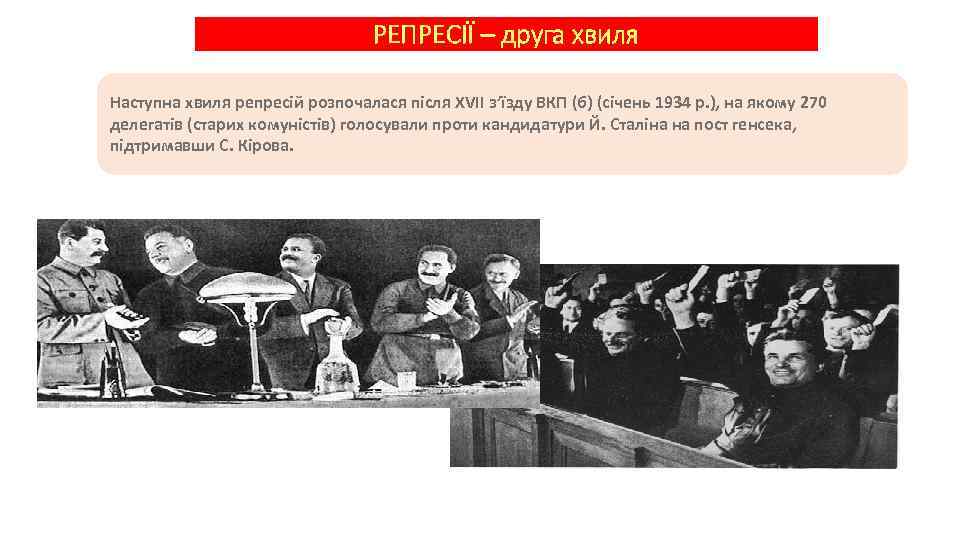 РЕПРЕСІЇ – друга хвиля

Наступна хвиля репресій розпочалася після XVII з'їзду ВКП (б) (січень 1934 р.), на якому 270 делегатів (старих комуністів) голосували проти кандидатури Й. Сталіна на пост генсека, підтримавши С. Кірова.